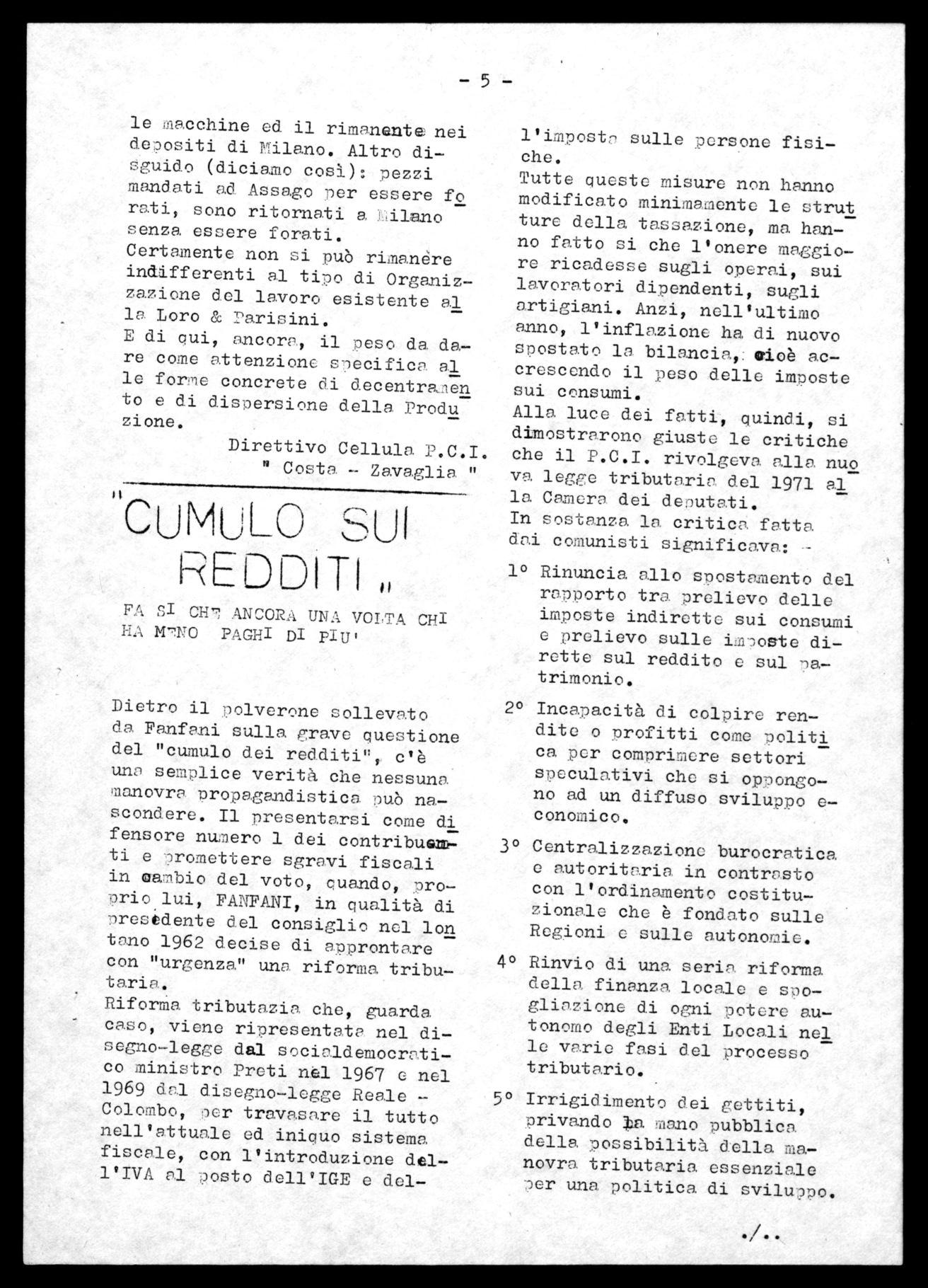 - 5 -

le macchine ed il rimanente nei depositi di Milano. Altro disguido (diciamo così): pezzi mandati ad Assago per essere forati, sono ritornati a Milano senza essere forati.
Certamente non si può rimanère indifferenti al tipo di Organizzazione del lavoro esistente alla Loro & Parisini.
E di qui, ancora, il peso da dare come attenzione specifica alle forme concrete di decentramento e di dispersione della Produzione.

Direttivo Cellula P.C.I.
" Costa - Zavaglia "

"CUMULO SUI REDDITI"

FA SI CHE ANCORA UNA VOLTA CHI HA MENO PAGHI DI PIU'

Dietro il polverone sollevato da Fanfani sulla grave questione del "cumulo dei redditi", c'è una semplice verità che nessuna manovra propagandistica può nascondere. Il presentarsi come difensore numero 1 dei contribuenti e promettere sgravi fiscali in cambio del voto, quando, proprio lui, FANFANI, in qualità di presidente del consiglio nel lontano 1962 decise di approntare con "urgenza" una riforma tributaria.
Riforma tributazia che, guarda caso, viene ripresentata nel disegno-legge dal socialdemocratico ministro Preti nel 1967 e nel 1969 dal disegno-legge Reale - Colombo, per travasare il tutto nell'attuale ed iniquo sistema fiscale, con l'introduzione dell'IVA al posto dell'IGE e dell'imposta sulle persone fisiche.
Tutte queste misure non hanno modificato minimamente le strutture della tassazione, ma hanno fatto si che l'onere maggiore ricadesse sugli operai, sui lavoratori dipendenti, sugli artigiani. Anzi, nell'ultimo anno, l'inflazione ha di nuovo spostato la bilancia, cioè accrescendo il peso delle imposte sui consumi.
Alla luce dei fatti, quindi, si dimostrarono giuste le critiche che il P.C.I. rivolgeva alla nuova legge tributaria del 1971 alla Camera dei deputati.
In sostanza la critica fatta dai comunisti significava: -

1° Rinuncia allo spostamento del rapporto tra prelievo delle imposte indirette sui consumi e prelievo sulle imposte dirette sul reddito e sul patrimonio.

2° Incapacità di colpire rendite o profitti come politica per comprimere settori speculativi che si oppongono ad un diffuso sviluppo economico.

3° Centralizzazione burocratica e autoritaria in contrasto con l'ordinamento costituzionale che è fondato sulle Regioni e sulle autonomie.

4° Rinvio di una seria riforma della finanza locale e spogliazione di ogni potere autonomo degli Enti Locali nelle varie fasi del processo tributario.

5° Irrigidimento dei gettiti, privando la mano pubblica della possibilità della manovra tributaria essenziale per una politica di sviluppo.

./..